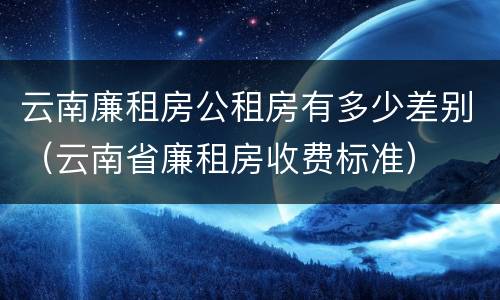 云南廉租房公租房有多少差别（云南省廉租房收费标准）